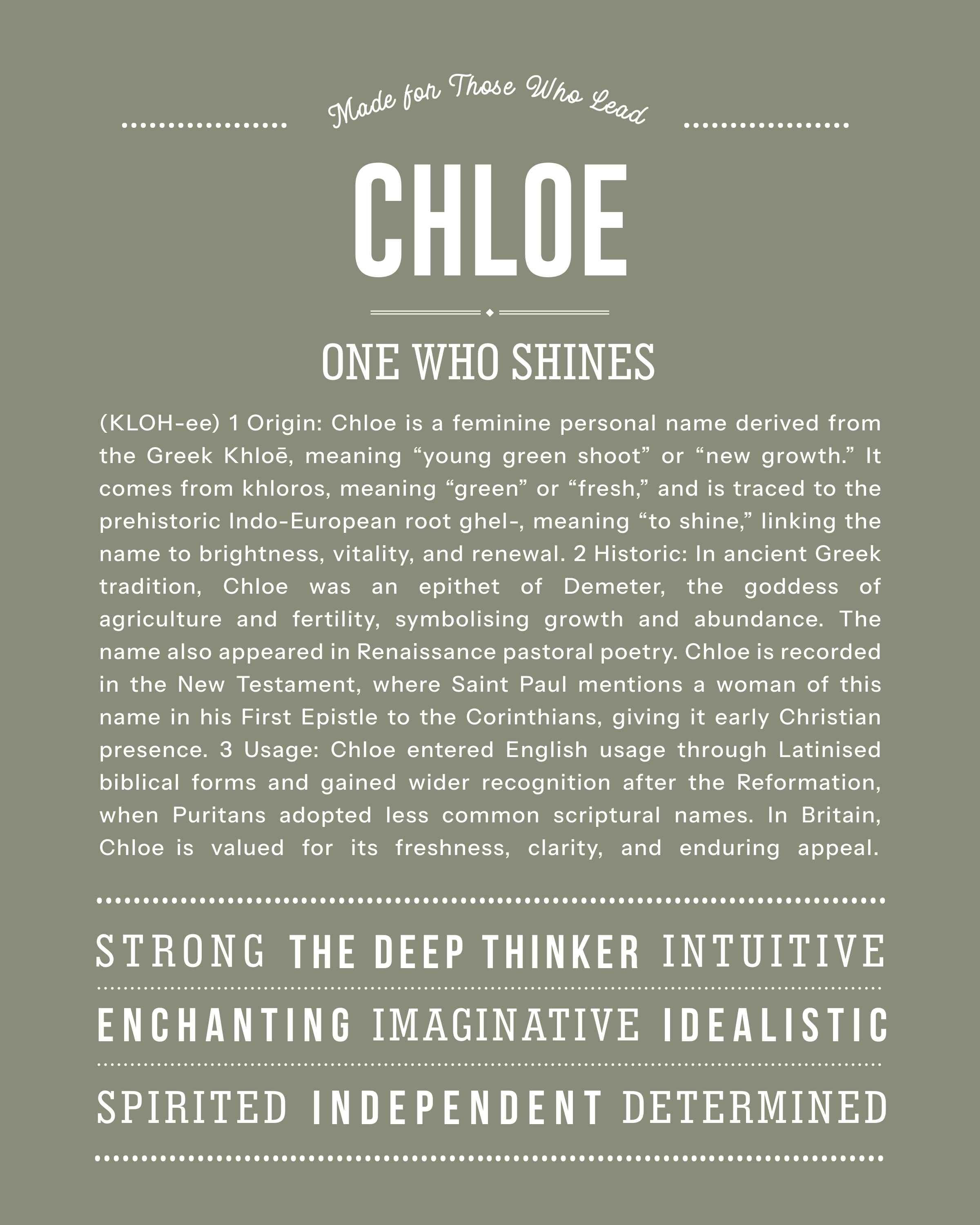 Made for Those Who Lead

CHLOE

ONE WHO SHINES

(KLOH-ee) 1 Origin: Chloe is a feminine personal name derived from the Greek Khloē, meaning “young green shoot” or “new growth.” It comes from khloros, meaning “green” or “fresh,” and is traced to the prehistoric Indo-European root ghel-, meaning “to shine,” linking the name to brightness, vitality, and renewal. 2 Historic: In ancient Greek tradition, Chloe was an epithet of Demeter, the goddess of agriculture and fertility, symbolising growth and abundance. The name also appeared in Renaissance pastoral poetry. Chloe is recorded in the New Testament, where Saint Paul mentions a woman of this name in his First Epistle to the Corinthians, giving it early Christian presence. 3 Usage: Chloe entered English usage through Latinised biblical forms and gained wider recognition after the Reformation, when Puritans adopted less common scriptural names. In Britain, Chloe is valued for its freshness, clarity, and enduring appeal.

STRONG THE DEEP THINKER INTUITIVE

ENCHANTING IMAGINATIVE IDEALISTIC

SPIRITED INDEPENDENT DETERMINED